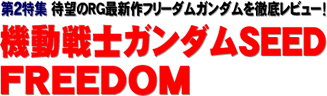 第2特集 待望のRG最新作フリーダムガンダムを徹底レビュー!

機動戦士ガンダムSEED FREEDOM